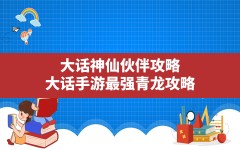 大话神仙伙伴攻略
大话手游最强青龙攻略